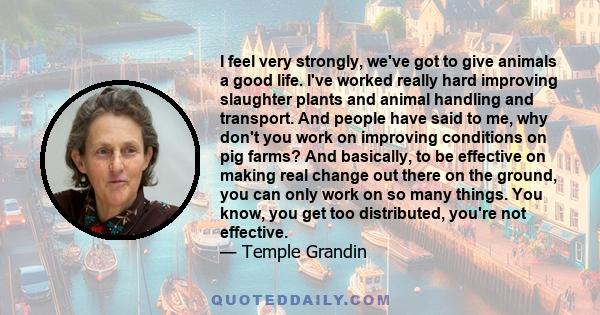 I feel very strongly, we've got to give animals a good life. I've worked really hard improving slaughter plants and animal handling and transport. And people have said to me, why don't you work on improving conditions on pig farms? And basically, to be effective on making real change out there on the ground, you can only work on so many things. You know, you get too distributed, you're not effective.

— Temple Grandin

QUOTEDDAILY.COM